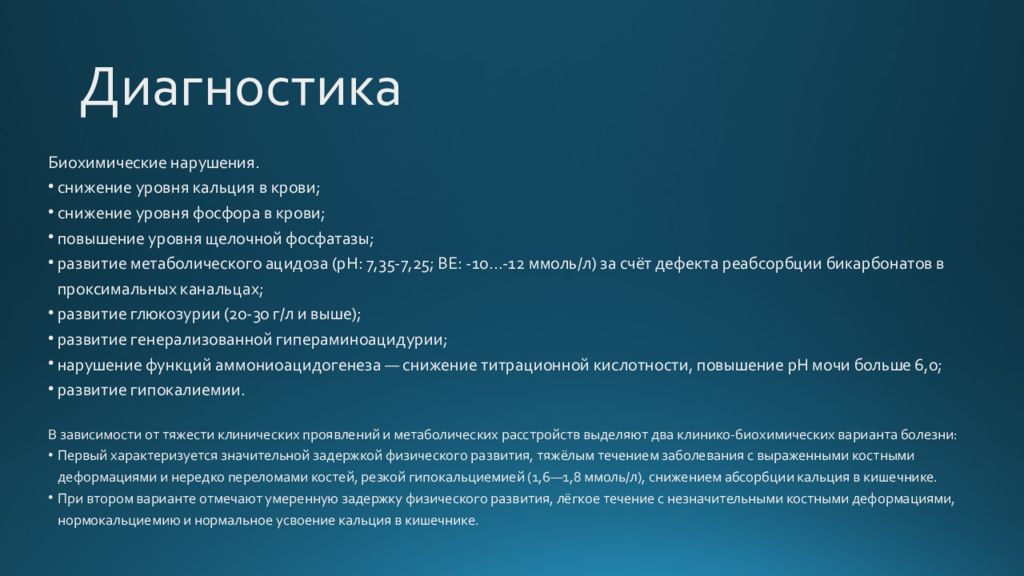 Диагностика

Биохимические нарушения.
• снижение уровня кальция в крови;
• снижение уровня фосфора в крови;
• повышение уровня щелочной фосфатазы;
• развитие метаболического ацидоза (рН: 7,35-7,25; ВЕ: -10…-12 ммоль/л) за счёт дефекта реабсорбции бикарбонатов в проксимальных канальцах;
• развитие глюкозурии (20-30 г/л и выше);
• развитие генерализованной гипераминоацидурии;
• нарушение функций аммониоацидогенеза — снижение титрационной кислотности, повышение рН мочи больше 6,0;
• развитие гипокалиемии.

В зависимости от тяжести клинических проявлений и метаболических расстройств выделяют два клинико-биохимических варианта болезни:
• Первый характеризуется значительной задержкой физического развития, тяжёлым течением заболевания с выраженными костными деформациями и нередко переломами костей, резкой гипокальциемией (1,6—1,8 ммоль/л), снижением абсорбции кальция в кишечнике.
• При втором варианте отмечают умеренную задержку физического развития, лёгкое течение с незначительными костными деформациями, нормокальциемию и нормальное усвоение кальция в кишечнике.